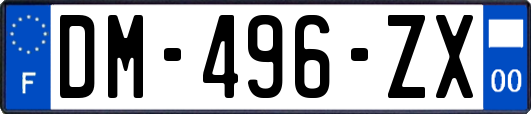 F

DM-496-ZX

00